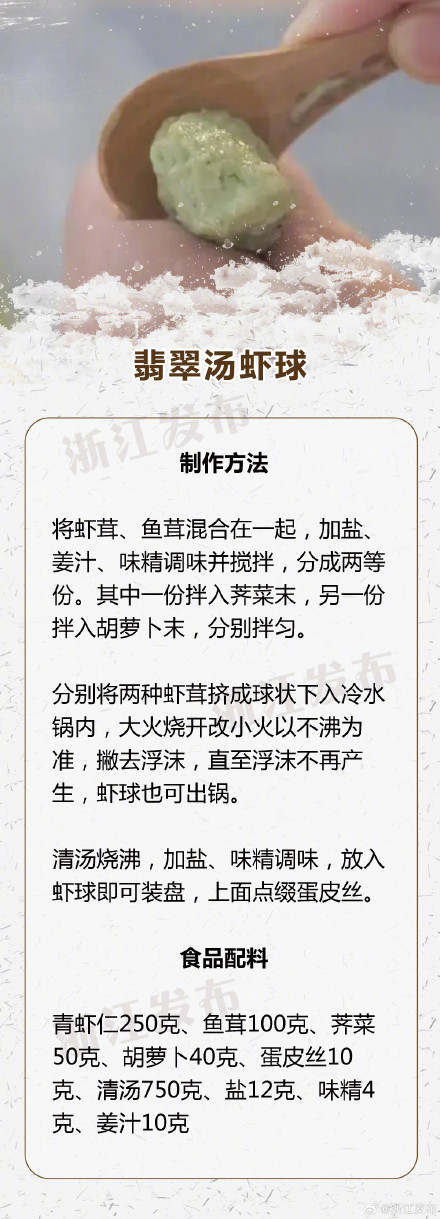 翡翠汤虾球

浙江发布

制作方法

将虾茸、鱼茸混合在一起，加盐、姜汁、味精调味并搅拌，分成两等份。其中一份拌入荠菜末，另一份拌入胡萝卜末，分别拌匀。

浙江发布

分别将两种虾茸挤成球状下入冷水锅内，大火烧开改小火以不沸为准，撇去浮沫，直至浮沫不再产生，虾球也可出锅。

清汤烧沸，加盐、味精调味，放入虾球即可装盘，上面点缀蛋皮丝。

食品配料

浙江发布

青虾仁250克、鱼茸100克、荠菜50克、胡萝卜40克、蛋皮丝10克、清汤750克、盐12克、味精4克、姜汁10克

@浙江发布